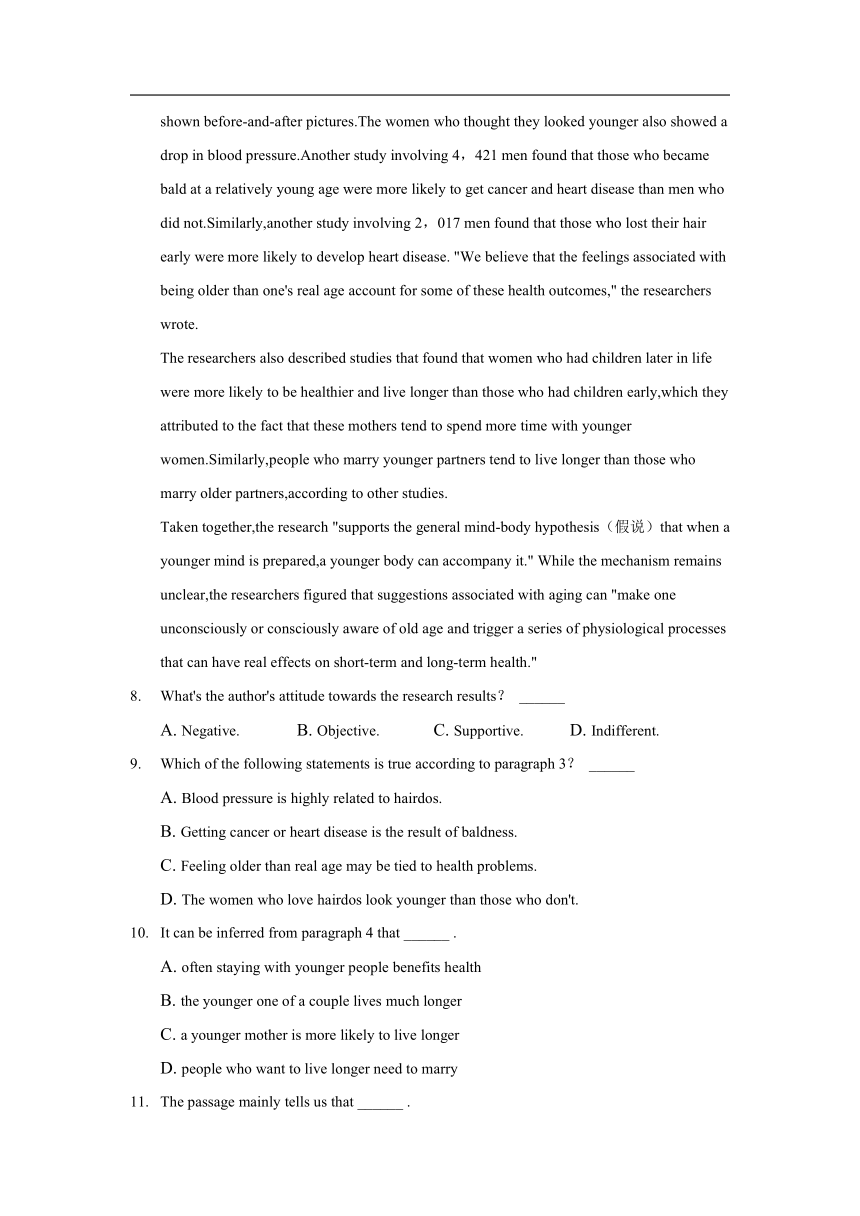 shown before-and-after pictures.The women who thought they looked younger also showed a drop in blood pressure.Another study involving 4，421 men found that those who became bald at a relatively young age were more likely to get cancer and heart disease than men who did not.Similarly,another study involving 2，017 men found that those who lost their hair early were more likely to develop heart disease. "We believe that the feelings associated with being older than one's real age account for some of these health outcomes," the researchers wrote.

The researchers also described studies that found that women who had children later in life were more likely to be healthier and live longer than those who had children early,which they attributed to the fact that these mothers tend to spend more time with younger women.Similarly,people who marry younger partners tend to live longer than those who marry older partners,according to other studies.

Taken together,the research "supports the general mind-body hypothesis（假说）that when a younger mind is prepared,a younger body can accompany it." While the mechanism remains unclear,the researchers figured that suggestions associated with aging can "make one unconsciously or consciously aware of old age and trigger a series of physiological processes that can have real effects on short-term and long-term health."

8. What's the author's attitude towards the research results？ ______

A. Negative. B. Objective. C. Supportive. D. Indifferent.

9. Which of the following statements is true according to paragraph 3？ ______

A. Blood pressure is highly related to hairdos.

B. Getting cancer or heart disease is the result of baldness.

C. Feeling older than real age may be tied to health problems.

D. The women who love hairdos look younger than those who don't.

10. It can be inferred from paragraph 4 that ______ .

A. often staying with younger people benefits health

B. the younger one of a couple lives much longer

C. a younger mother is more likely to live longer

D. people who want to live longer need to marry

11. The passage mainly tells us that ______ .